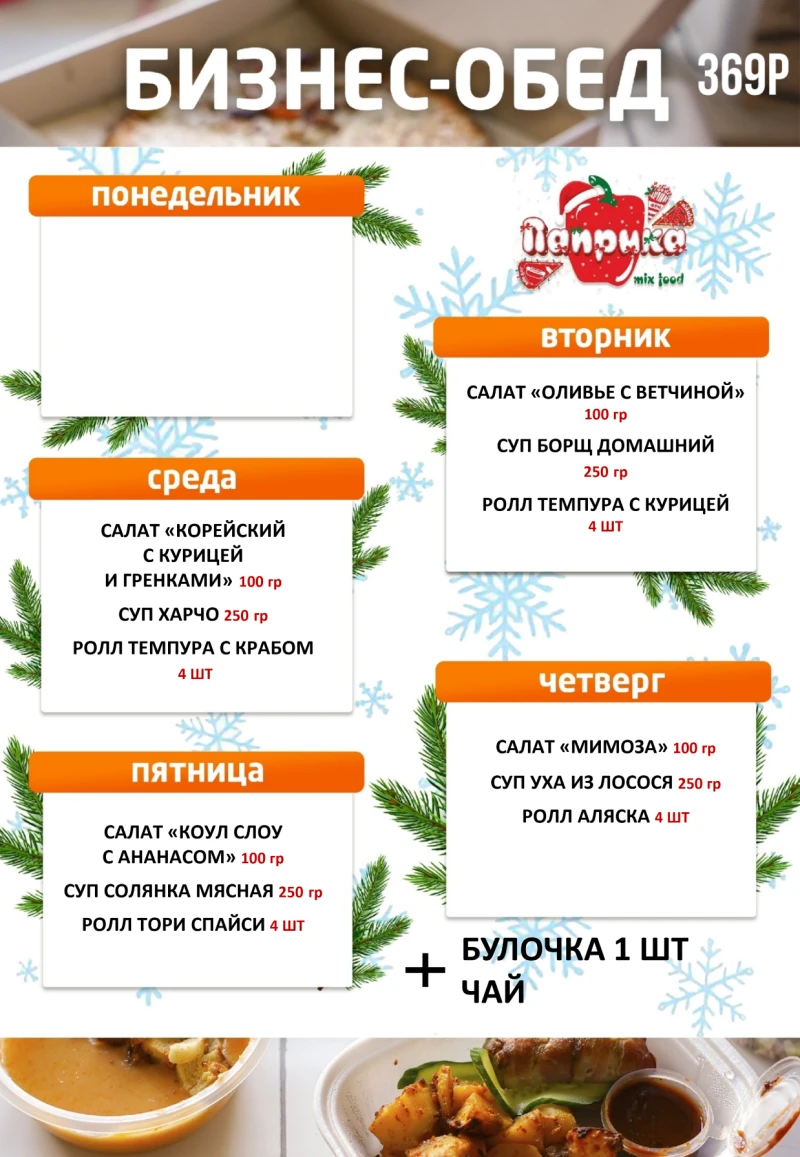 БИЗНЕС-ОБЕД 369Р

понедельник

Паприка
mix food

вторник

САЛАТ «ОЛИВЬЕ С ВЕТЧИНОЙ» 100 гр

СУП БОРЩ ДОМАШНИЙ 250 гр

РОЛЛ ТЕМПУРА С КУРИЦЕЙ 4 ШТ

среда

САЛАТ «КОРЕЙСКИЙ С КУРИЦЕЙ И ГРЕНКАМИ» 100 гр

СУП ХАРЧО 250 гр

РОЛЛ ТЕМПУРА С КРАБОМ 4 ШТ

четверг

САЛАТ «МИМОЗА» 100 гр

СУП УХА ИЗ ЛОСОСЯ 250 гр

РОЛЛ АЛЯСКА 4 ШТ

пятница

САЛАТ «КОУЛ СЛОУ С АНАНАСОМ» 100 гр

СУП СОЛЯНКА МЯСНАЯ 250 гр

РОЛЛ ТОРИ СПАЙСИ 4 ШТ

+ БУЛОЧКА 1 ШТ
ЧАЙ